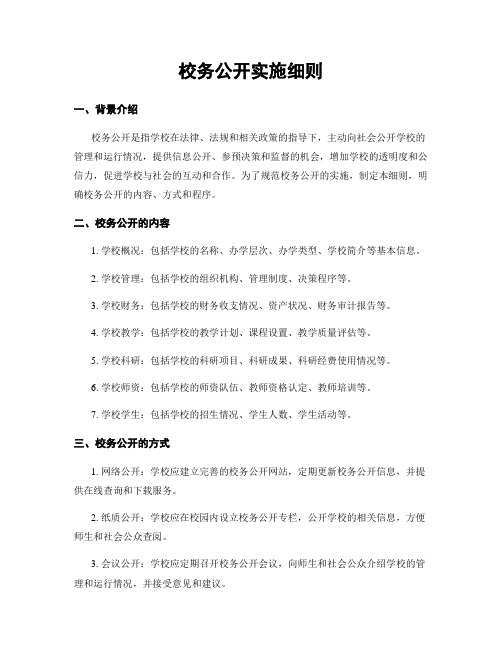 校务公开实施细则

一、背景介绍

校务公开是指学校在法律、法规和相关政策的指导下，主动向社会公开学校的管理和运行情况，提供信息公开、参预决策和监督的机会，增加学校的透明度和公信力，促进学校与社会的互动和合作。为了规范校务公开的实施，制定本细则，明确校务公开的内容、方式和程序。

二、校务公开的内容

1. 学校概况：包括学校的名称、办学层次、办学类型、学校简介等基本信息。

2. 学校管理：包括学校的组织机构、管理制度、决策程序等。

3. 学校财务：包括学校的财务收支情况、资产状况、财务审计报告等。

4. 学校教学：包括学校的教学计划、课程设置、教学质量评估等。

5. 学校科研：包括学校的科研项目、科研成果、科研经费使用情况等。

6. 学校师资：包括学校的师资队伍、教师资格认定、教师培训等。

7. 学校学生：包括学校的招生情况、学生人数、学生活动等。

三、校务公开的方式

1. 网络公开：学校应建立完善的校务公开网站，定期更新校务公开信息，并提供在线查询和下载服务。

2. 纸质公开：学校应在校园内设立校务公开专栏，公开学校的相关信息，方便师生和社会公众查阅。

3. 会议公开：学校应定期召开校务公开会议，向师生和社会公众介绍学校的管理和运行情况，并接受意见和建议。